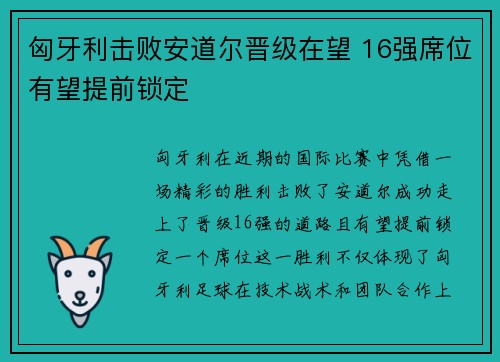 匈牙利击败安道尔晋级在望 16强席位有望提前锁定

匈牙利在近期的国际比赛中凭借一场精彩的胜利击败了安道尔成功走上了晋级16强的道路且有望提前锁定一个席位这一胜利不仅体现了匈牙利足球在技术战术和团队合作上